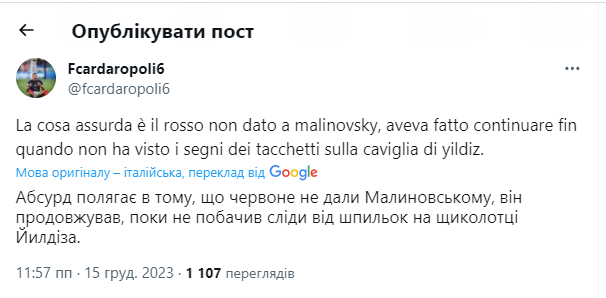 Опублікувати пост

Fcardaropoli6
@fcardaropoli6

La cosa assurda è il rosso non dato a malinovsky, aveva fatto continuare fin quando non ha visto i segni dei tacchetti sulla caviglia di yildiz.

Мова оригіналу – італійська, переклад від Google

Абсурд полягає в тому, що червоне не дали Малиновському, він продовжував, поки не побачив сліди від шпильок на щиколотці Йилдіза.

11:57 пп · 15 груд. 2023 · 1 107 переглядів